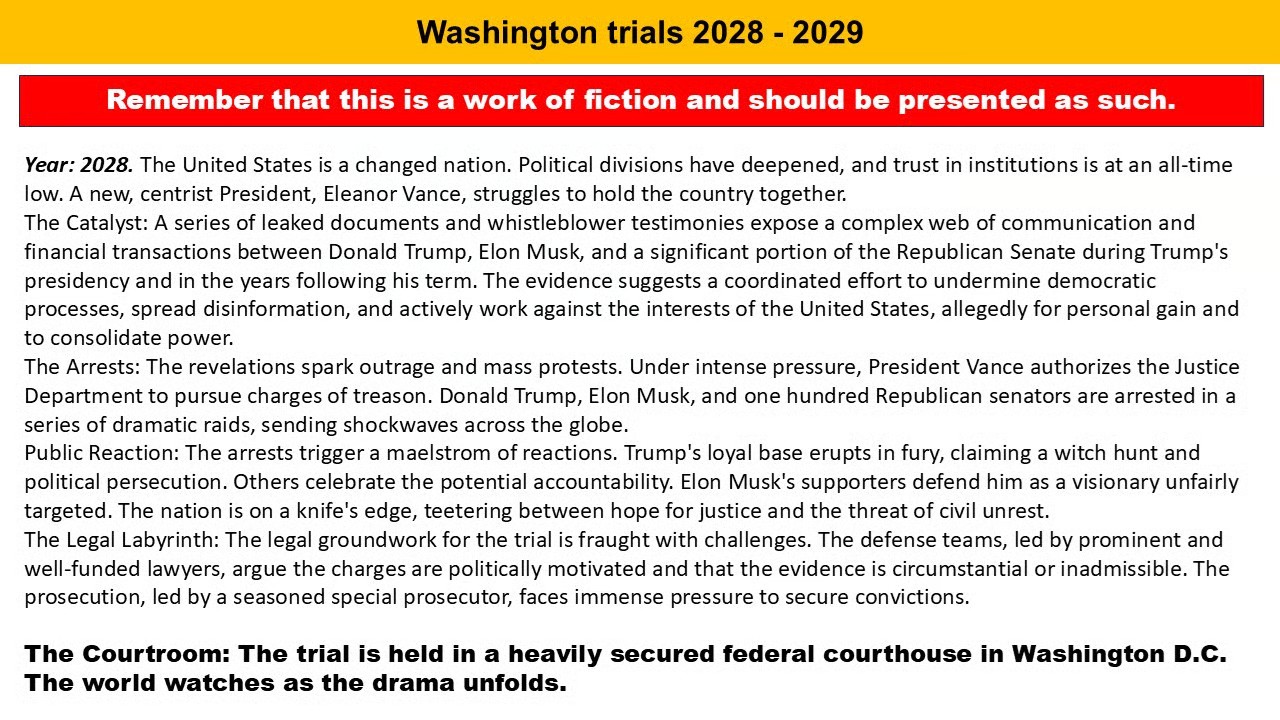 Washington trials 2028 - 2029

Remember that this is a work of fiction and should be presented as such.

Year: 2028. The United States is a changed nation. Political divisions have deepened, and trust in institutions is at an all-time low. A new, centrist President, Eleanor Vance, struggles to hold the country together.
The Catalyst: A series of leaked documents and whistleblower testimonies expose a complex web of communication and financial transactions between Donald Trump, Elon Musk, and a significant portion of the Republican Senate during Trump's presidency and in the years following his term. The evidence suggests a coordinated effort to undermine democratic processes, spread disinformation, and actively work against the interests of the United States, allegedly for personal gain and to consolidate power.
The Arrests: The revelations spark outrage and mass protests. Under intense pressure, President Vance authorizes the Justice Department to pursue charges of treason. Donald Trump, Elon Musk, and one hundred Republican senators are arrested in a series of dramatic raids, sending shockwaves across the globe.
Public Reaction: The arrests trigger a maelstrom of reactions. Trump's loyal base erupts in fury, claiming a witch hunt and political persecution. Others celebrate the potential accountability. Elon Musk's supporters defend him as a visionary unfairly targeted. The nation is on a knife's edge, teetering between hope for justice and the threat of civil unrest.
The Legal Labyrinth: The legal groundwork for the trial is fraught with challenges. The defense teams, led by prominent and well-funded lawyers, argue the charges are politically motivated and that the evidence is circumstantial or inadmissible. The prosecution, led by a seasoned special prosecutor, faces immense pressure to secure convictions.

The Courtroom: The trial is held in a heavily secured federal courthouse in Washington D.C. The world watches as the drama unfolds.